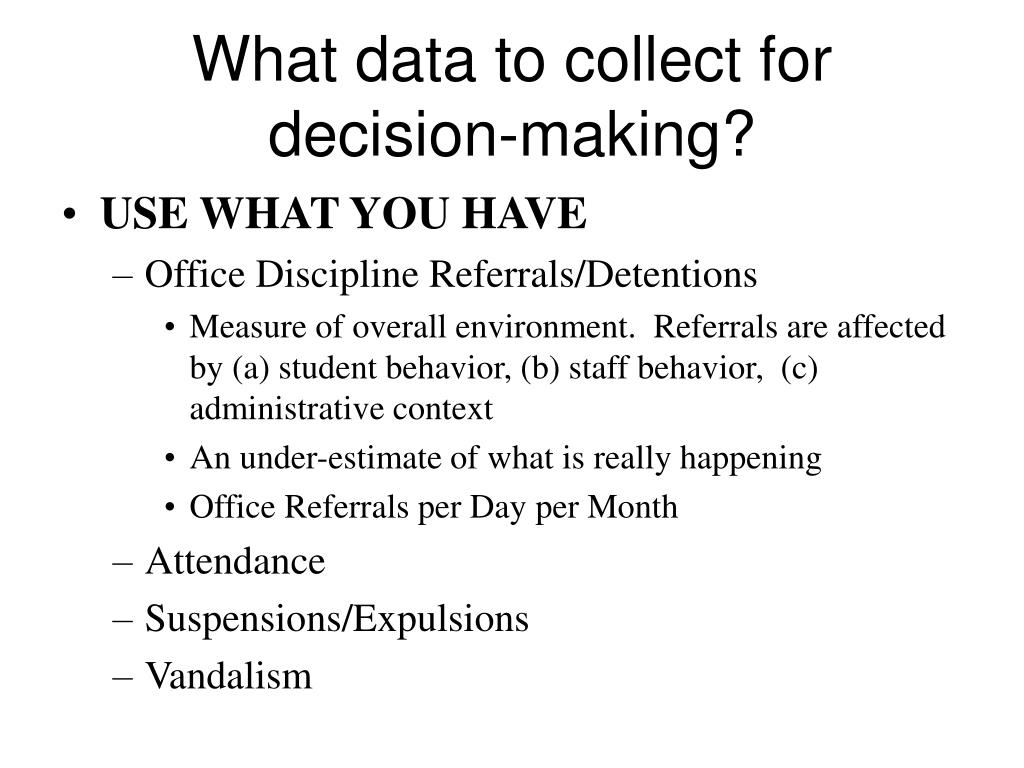 What data to collect for decision-making?

• USE WHAT YOU HAVE
– Office Discipline Referrals/Detentions
• Measure of overall environment. Referrals are affected by (a) student behavior, (b) staff behavior, (c) administrative context
• An under-estimate of what is really happening
• Office Referrals per Day per Month
– Attendance
– Suspensions/Expulsions
– Vandalism